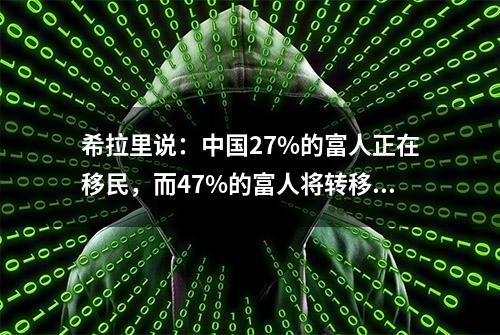 希拉里说：中国27%的富人正在移民，而47%的富人将转移...